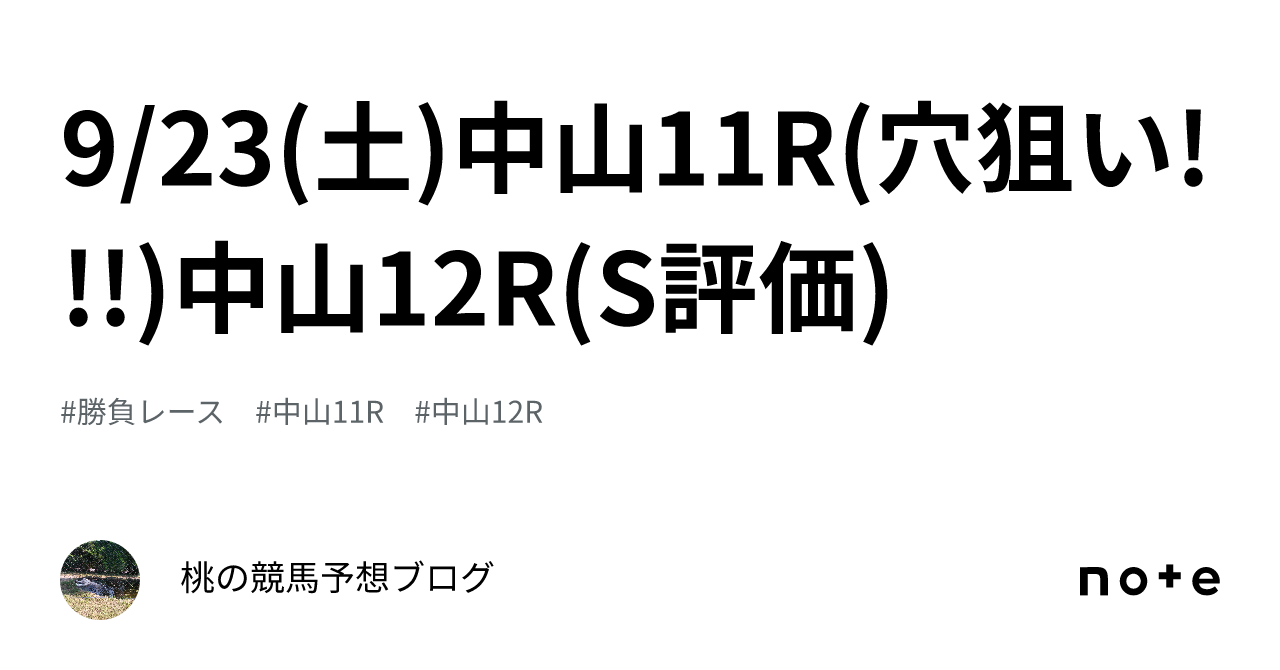 9/23(土)中山11R(穴狙い!!!)中山12R(S評価)

#勝負レース　#中山11R　#中山12R

桃の競馬予想ブログ

note